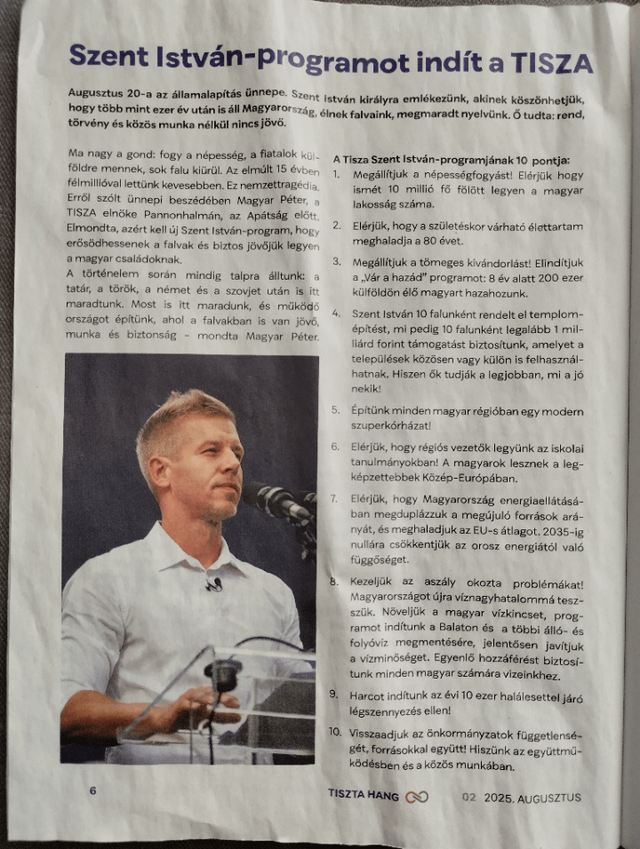 Szent István-programot indít a TISZA

Augusztus 20-a az államalapítás ünnepe. Szent István királyra emlékezünk, akinek köszönhetjük, hogy több mint ezer év után is áll Magyarország, élnek falvaink, megmaradt nyelvünk. Ő tudta: rend, törvény és közös munka nélkül nincs jövő.

Ma nagy a gond: fogy a népesség, a fiatalok külföldre mennek, sok falu kiürül. Az elmúlt 15 évben félmillióval lettünk kevesebben. Ez nemzettragédia. Erről szólt ünnepi beszédében Magyar Péter, a TISZA elnöke Pannonhalmán, az Apátság előtt. Elmondta, azért kell új Szent István-program, hogy erősödhessenek a falvak és biztos jövőjük legyen a magyar családoknak.

A történelem során mindig talpra álltunk: a tatár, a török, a német és a szovjet után is itt maradtunk. Most is itt maradunk, és működő országot építünk, ahol a falvakban is van jövő, munka és biztonság – mondta Magyar Péter.

A Tisza Szent István-programjának 10 pontja:

1. Megállítjuk a népességfogyást! Elérjük hogy ismét 10 millió fő fölött legyen a magyar lakosság száma.

2. Elérjük, hogy a születéskor várható élettartam meghaladja a 80 évet.

3. Megállítjuk a tömeges kivándorlást! Elindítjuk a „Vár a hazád" programot: 8 év alatt 200 ezer külföldön élő magyart hazahozunk.

4. Szent István 10 falunként rendelt el templomépítést, mi pedig 10 falunként legalább 1 milliárd forint támogatást biztosítunk, amelyet a települések közösen vagy külön is felhasználhatnak. Hiszen ők tudják a legjobban, mi a jó nekik!

5. Építünk minden magyar régióban egy modern szuperkórházat!

6. Elérjük, hogy régiós vezetők legyünk az iskolai tanulmányokban! A magyarok lesznek a legképzettebbek Közép-Európában.

7. Elérjük, hogy Magyarország energiaellátásában megduplázzuk a megújuló források arányát, és meghaladjuk az EU-s átlagot. 2035-ig nullára csökkentjük az orosz energiától való függőséget.

8. Kezeljük az aszály okozta problémákat! Magyarországot újra víznagyhatalommá teszszük. Növeljük a magyar vízkincset, programot indítunk a Balaton és a többi álló- és folyóvíz megmentésére, jelentősen javítjuk a vízminőséget. Egyenlő hozzáférést biztosítunk minden magyar számára vizeinkhez.

9. Harcot indítunk az évi 10 ezer halálesettel járó légszennyezés ellen!

10. Visszaadjuk az önkormányzatok függetlenségét, forrásokkal együtt! Hiszünk az együttműködésben és a közös munkában.

6

TISZTA HANG 02 2025. AUGUSZTUS